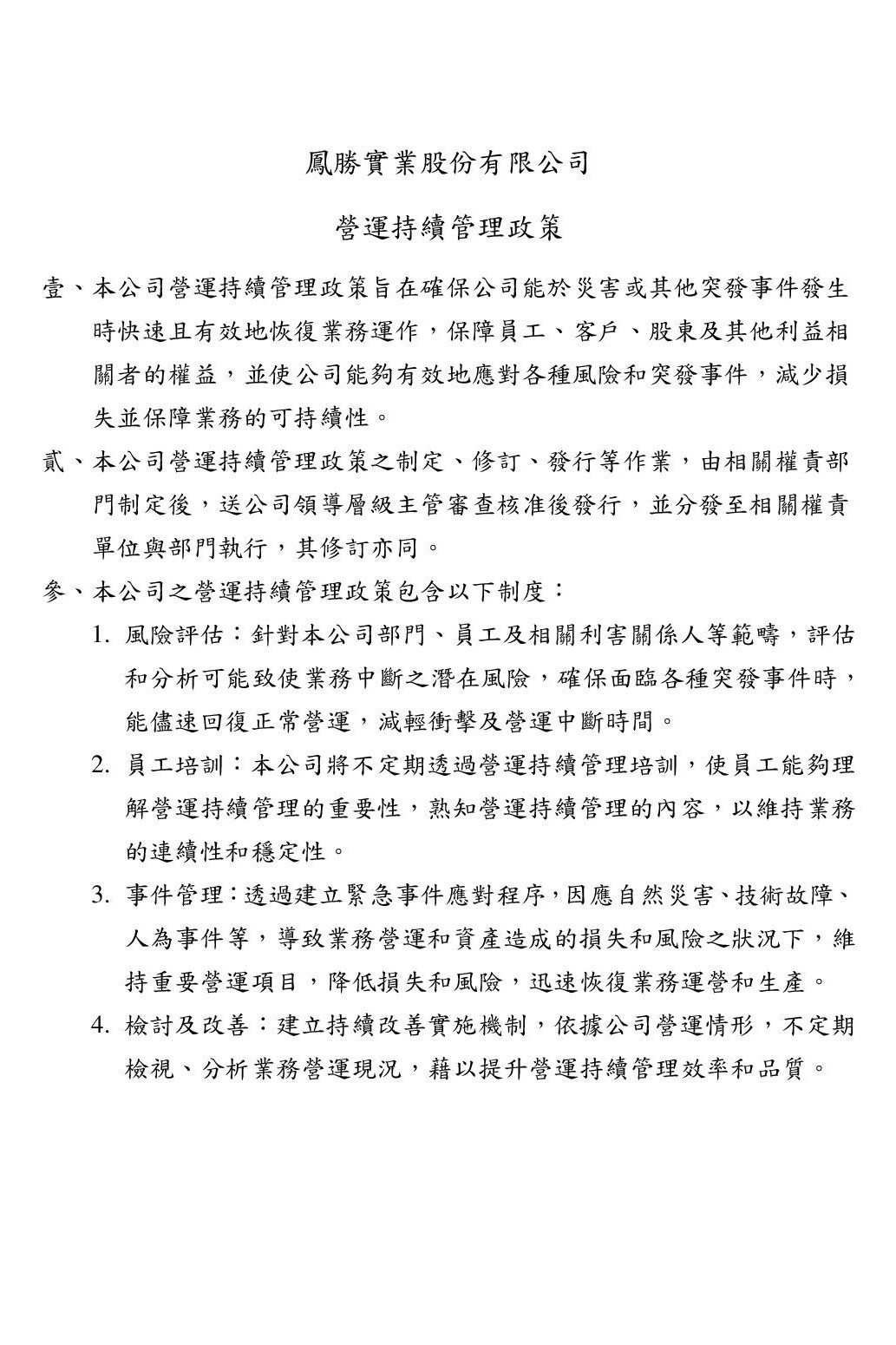 鳳勝實業股份有限公司

營運持續管理政策

壹、本公司營運持續管理政策旨在確保公司能於災害或其他突發事件發生時快速且有效地恢復業務運作，保障員工、客戶、股東及其他利益相關者的權益，並使公司能夠有效地應對各種風險和突發事件，減少損失並保障業務的可持續性。

貳、本公司營運持續管理政策之制定、修訂、發行等作業，由相關權責部門制定後，送公司領導層級主管審查核准後發行，並分發至相關權責單位與部門執行，其修訂亦同。

參、本公司之營運持續管理政策包含以下制度：

1. 風險評估：針對本公司部門、員工及相關利害關係人等範疇，評估和分析可能致使業務中斷之潛在風險，確保面臨各種突發事件時，能儘速回復正常營運，減輕衝擊及營運中斷時間。

2. 員工培訓：本公司將不定期透過營運持續管理培訓，使員工能夠理解營運持續管理的重要性，熟知營運持續管理的內容，以維持業務的連續性和穩定性。

3. 事件管理：透過建立緊急事件應對程序，因應自然災害、技術故障、人為事件等，導致業務營運和資產造成的損失和風險之狀況下，維持重要營運項目，降低損失和風險，迅速恢復業務運營和生產。

4. 檢討及改善：建立持續改善實施機制，依據公司營運情形，不定期檢視、分析業務營運現況，藉以提升營運持續管理效率和品質。